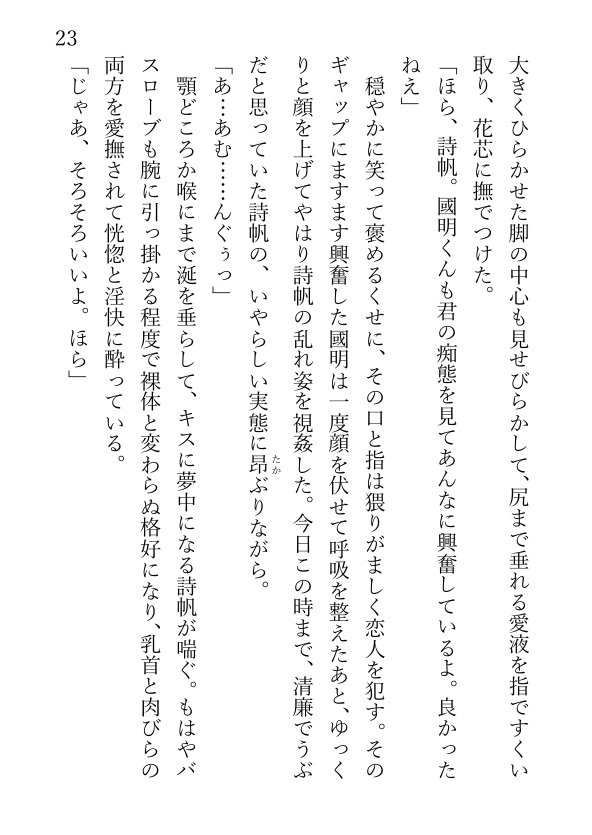 23

大きくひらかせた脚の中心も見せびらかして、尻まで垂れる愛液を指ですくい取り、花芯に撫でつけた。

「ほら、詩帆。國明くんも君の痴態を見てあんなに興奮しているよ。良かったねえ」

穏やかに笑って褒めるくせに、その口と指は猥りがましく恋人を犯す。そのギャップにますます興奮した國明は一度顔を伏せて呼吸を整えたあと、ゆっくりと顔を上げてやはり詩帆の乱れ姿を視姦した。今日この時まで、清廉でうぶだと思っていた詩帆の、いやらしい実態に昂ぶりながら。

「あ…あむ……んぐぅっ」

顎どころか喉にまで涎を垂らして、キスに夢中になる詩帆が喘ぐ。もはやバスローブも腕に引っ掛かる程度で裸体と変わらぬ格好になり、乳首と肉びらの両方を愛撫されて恍惚と淫快に酔っている。

「じゃあ、そろそろいいよ。ほら」